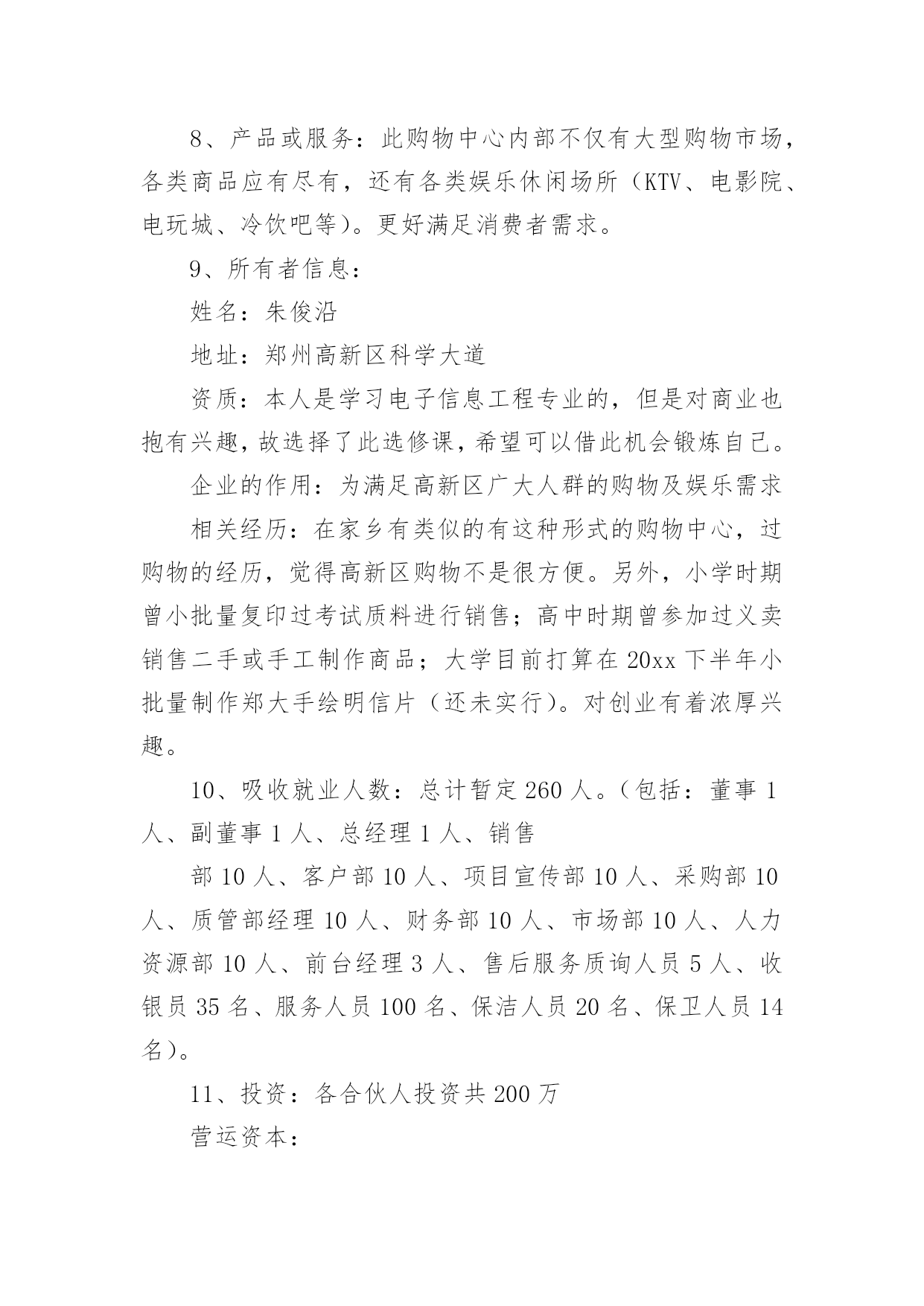 8、产品或服务：此购物中心内部不仅有大型购物市场，各类商品应有尽有，还有各类娱乐休闲场所（KTV、电影院、电玩城、冷饮吧等)。更好满足消费者需求。

9、所有者信息：

姓名：朱俊沿

地址：郑州高新区科学大道

资质：本人是学习电子信息工程专业的，但是对商业也抱有兴趣，故选择了此选修课，希望可以借此机会锻炼自己。

企业的作用：为满足高新区广大人群的购物及娱乐需求

相关经历：在家乡有类似的有这种形式的购物中心，过购物的经历，觉得高新区购物不是很方便。另外，小学时期曾小批量复印过考试质料进行销售；高中时期曾参加过义卖销售二手或手工制作商品；大学目前打算在20xx下半年小批量制作郑大手绘明信片（还未实行)。对创业有着浓厚兴趣。

10、吸收就业人数：总计暂定260人。（包括：董事1人、副董事1人、总经理1人、销售

部10人、客户部10人、项目宣传部10人、采购部10人、质管部经理10人、财务部10人、市场部10人、人力资源部10人、前台经理3人、售后服务质询人员5人、收银员35名、服务人员100名、保洁人员20名、保卫人员14名)。

11、投资：各合伙人投资共200万

营运资本：